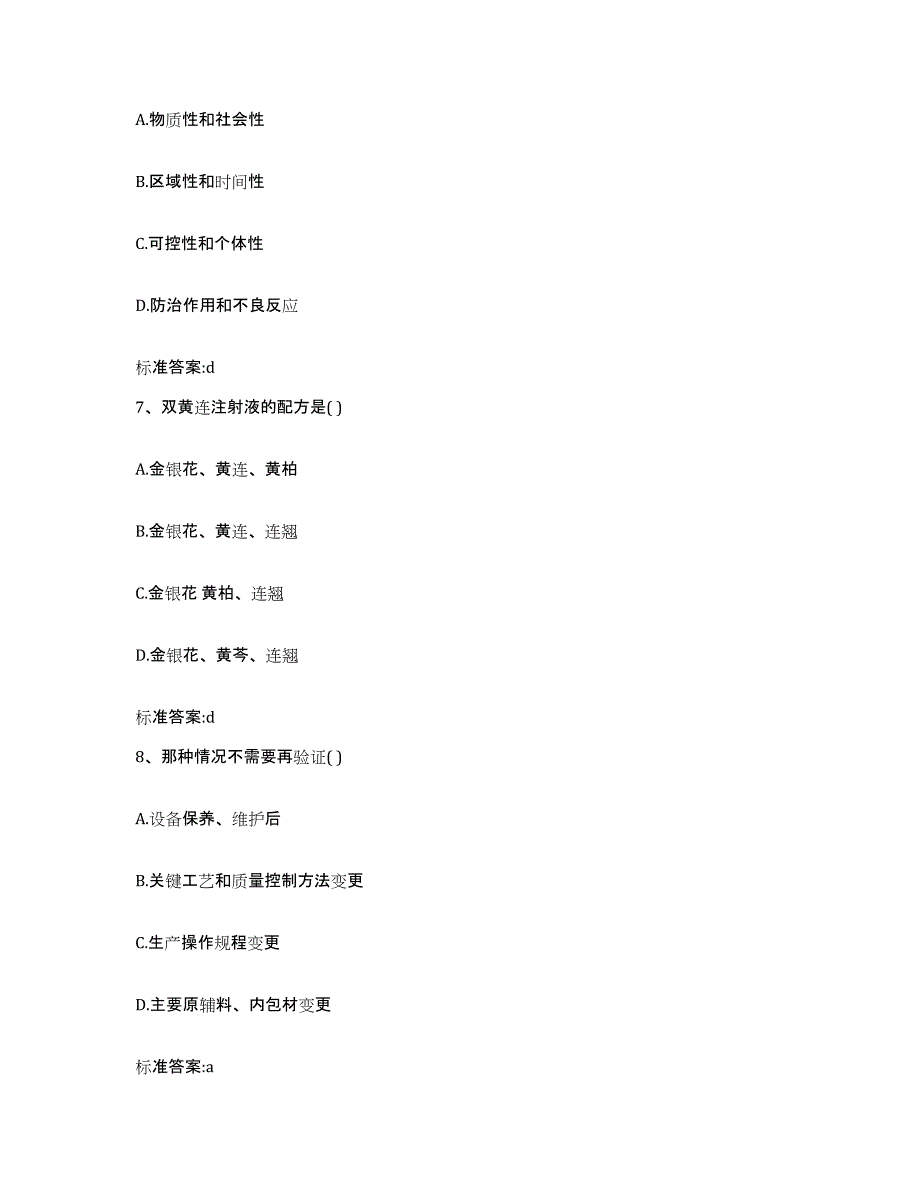 A.物质性和社会性

B.区域性和时间性

C.可控性和个体性

D.防治作用和不良反应

标准答案:d

7、双黄连注射液的配方是( )

A.金银花、黄连、黄柏

B.金银花、黄连、连翘

C.金银花 黄柏、连翘

D.金银花、黄芩、连翘

标准答案:d

8、那种情况不需要再验证( )

A.设备保养、维护后

B.关键工艺和质量控制方法变更

C.生产操作规程变更

D.主要原辅料、内包材变更

标准答案:a